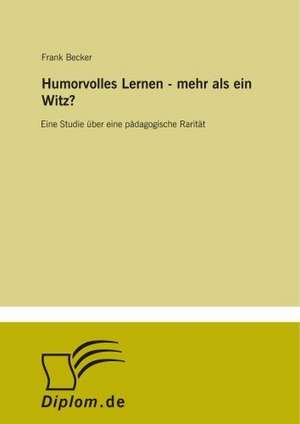 Frank Becker

Humorvolles Lernen - mehr als ein Witz?

Eine Studie über eine pädagogische Rarität

Diplom.de